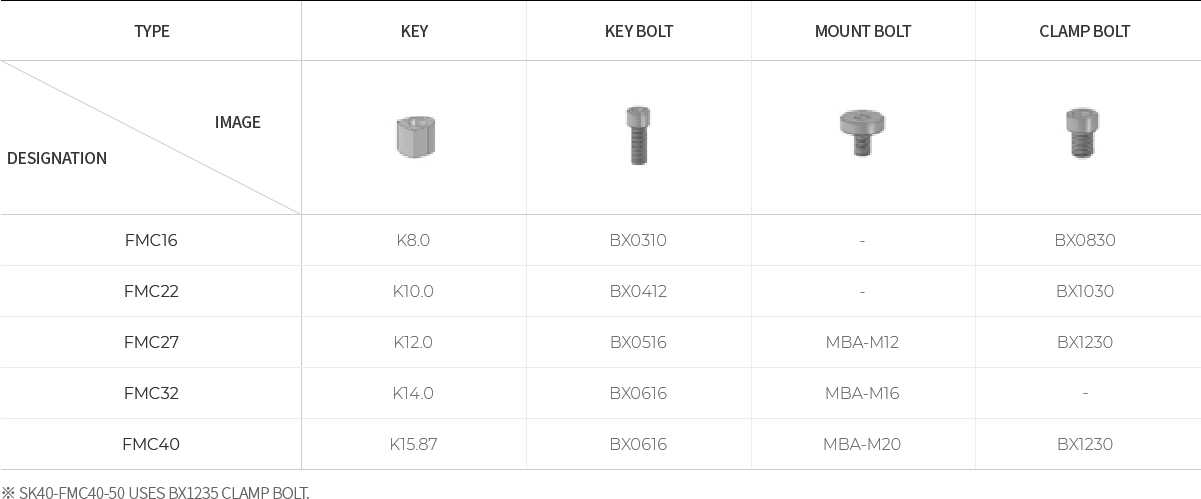 | TYPE | KEY | KEY BOLT | MOUNT BOLT | CLAMP BOLT |
|---|---|---|---|---|
| IMAGE DESIGNATION | | | | |
| FMC16 | K8.0 | BX0310 | - | BX0830 |
| FMC22 | K10.0 | BX0412 | - | BX1030 |
| FMC27 | K12.0 | BX0516 | MBA-M12 | BX1230 |
| FMC32 | K14.0 | BX0616 | MBA-M16 | - |
| FMC40 | K15.87 | BX0616 | MBA-M20 | BX1230 |

※ SK40-FMC40-50 USES BX1235 CLAMP BOLT.